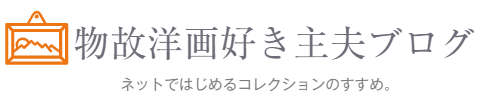 物故洋画好き主夫ブログ

ネットではじめるコレクションのすすめ。